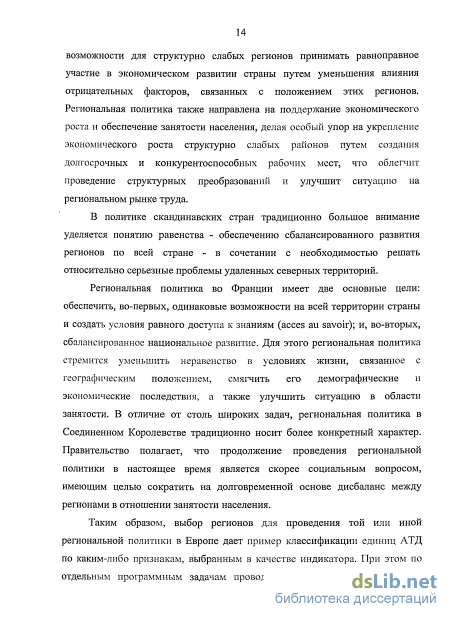 14

возможности для структурно слабых регионов принимать равноправное участие в экономическом развитии страны путем уменьшения влияния отрицательных факторов, связанных с положением этих регионов. Региональная политика также направлена на поддержание экономического роста и обеспечение занятости населения, делая особый упор на укрепление экономического роста структурно слабых районов путем создания долгосрочных и конкурентоспособных рабочих мест, что облегчит проведение структурных преобразований и улучшит ситуацию на региональном рынке труда.

В политике скандинавских стран традиционно большое внимание уделяется понятию равенства - обеспечению сбалансированного развития регионов по всей стране - в сочетании с необходимостью решать относительно серьезные проблемы удаленных северных территорий.

Региональная политика во Франции имеет две основные цели: обеспечить, во-первых, одинаковые возможности на всей территории страны и создать условия равного доступа к знаниям (acces au savoir); и, во-вторых, сбалансированное национальное развитие. Для этого региональная политика стремится уменьшить неравенство в условиях жизни, связанное с географическим положением, смягчить его демографические и экономические последствия, а также улучшить ситуацию в области занятости. В отличие от столь широких задач, региональная политика в Соединенном Королевстве традиционно носит более конкретный характер. Правительство полагает, что продолжение проведения региональной политики в настоящее время является скорее социальным вопросом, имеющим целью сократить на долговременной основе дисбаланс между регионами в отношении занятости населения.

Таким образом, выбор регионов для проведения той или иной региональной политики в Европе дает пример классификации единиц АТД по каким-либо признакам, выбранным в качестве индикатора. При этом по отдельным программным задачам провод

dsLib.net
библиотека диссертаций